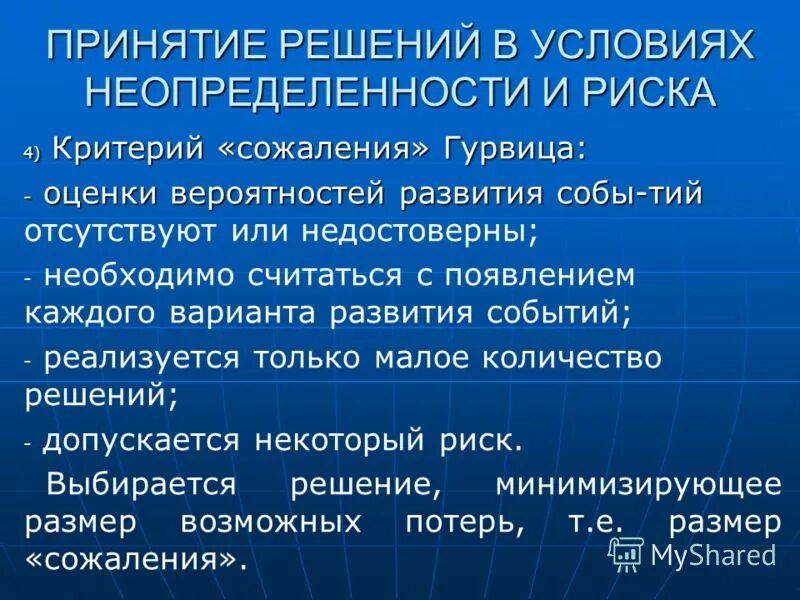 ПРИНЯТИЕ РЕШЕНИЙ В УСЛОВИЯХ НЕОПРЕДЕЛЕННОСТИ И РИСКА

4) Критерий «сожаления» Гурвица:

- оценки вероятностей развития собы-тий отсутствуют или недостоверны;

- необходимо считаться с появлением каждого варианта развития событий;

- реализуется только малое количество решений;

- допускается некоторый риск.

Выбирается решение, минимизирующее размер возможных потерь, т.е. размер «сожаления».

MyShared